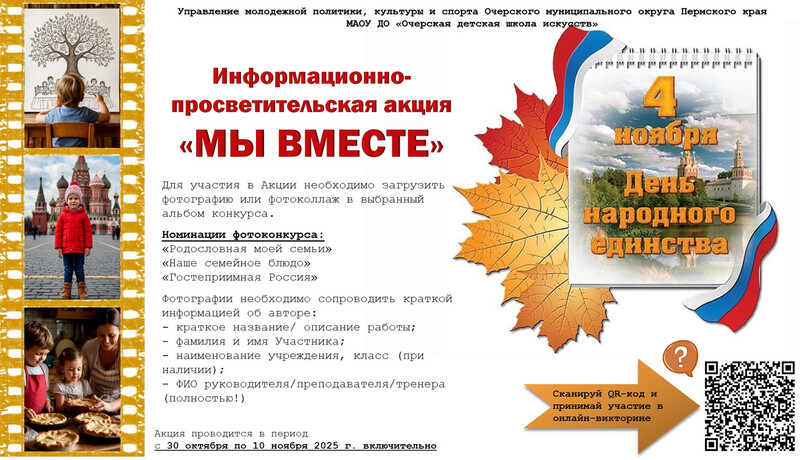 Управление молодежной политики, культуры и спорта Очерского муниципального округа Пермского края
МАОУ ДО «Очерская детская школа искусств»

Информационно-просветительская акция
«МЫ ВМЕСТЕ»

Для участия в Акции необходимо загрузить фотографию или фотоколлаж в выбранный альбом конкурса.

Номинации фотоконкурса:
«Родословная моей семьи»
«Наше семейное блюдо»
«Гостеприимная Россия»

Фотографии необходимо сопроводить краткой информацией об авторе:
- краткое название/ описание работы;
- фамилия и имя Участника;
- наименование учреждения, класс (при наличии);
- ФИО руководителя/преподавателя/тренера (полностью!)

Акция проводится в период
с 30 октября по 10 ноября 2025 г. включительно

4
ноября
День
народного
единства

?

Сканируй QR-код и принимай участие в онлайн-викторине